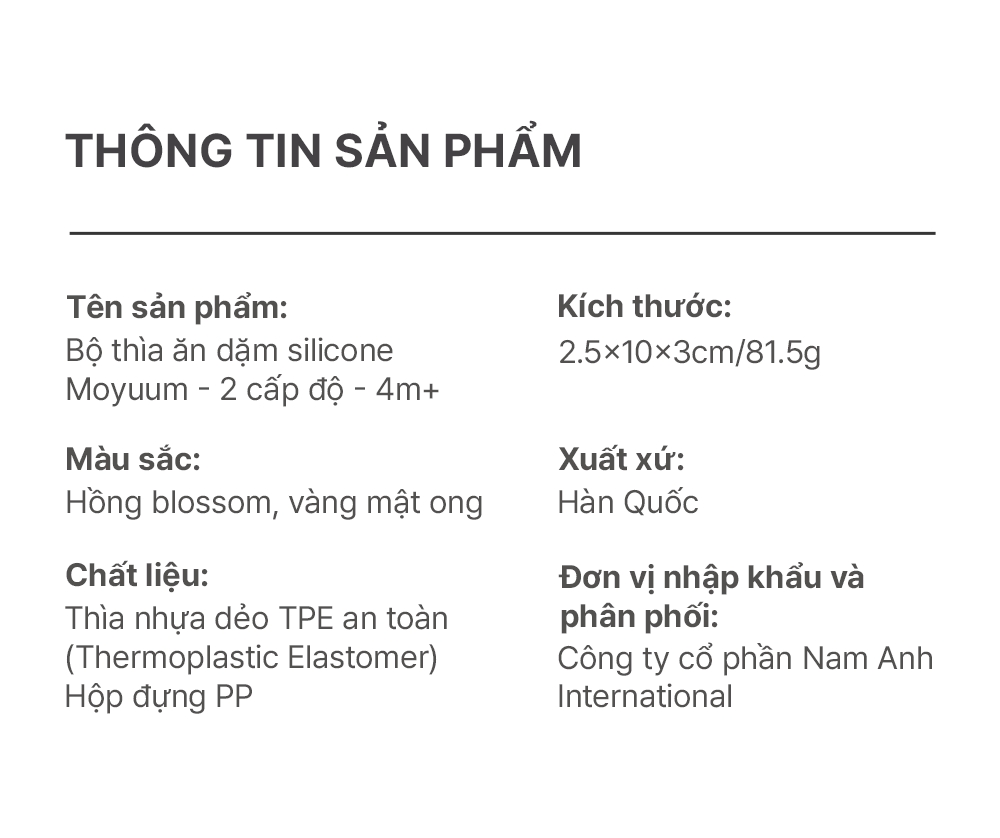 THÔNG TIN SẢN PHẨM

Tên sản phẩm:
Bộ thìa ăn dặm silicone Moyuum - 2 cấp độ - 4m+

Màu sắc:
Hồng blossom, vàng mật ong

Chất liệu:
Thìa nhựa dẻo TPE an toàn (Thermoplastic Elastomer)
Hộp đựng PP

Kích thước:
2.5×10×3cm/81.5g

Xuất xứ:
Hàn Quốc

Đơn vị nhập khẩu và phân phối:
Công ty cổ phần Nam Anh International